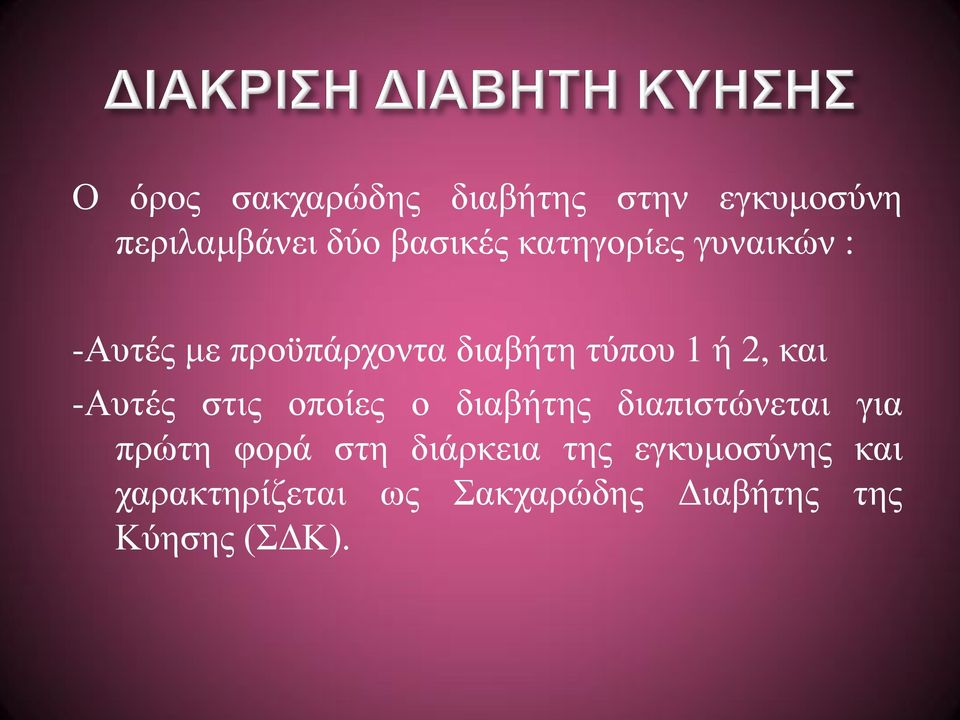 ΔΙΑΚΡΙΣΗ ΔΙΑΒΗΤΗ ΚΥΗΣΗΣ

Ο όρος σακχαρώδης διαβήτης στην εγκυμοσύνη περιλαμβάνει δύο βασικές κατηγορίες γυναικών :

-Αυτές με προϋπάρχοντα διαβήτη τύπου 1 ή 2, και
-Αυτές στις οποίες ο διαβήτης διαπιστώνεται για πρώτη φορά στη διάρκεια της εγκυμοσύνης και χαρακτηρίζεται ως Σακχαρώδης Διαβήτης της Κύησης (ΣΔΚ).